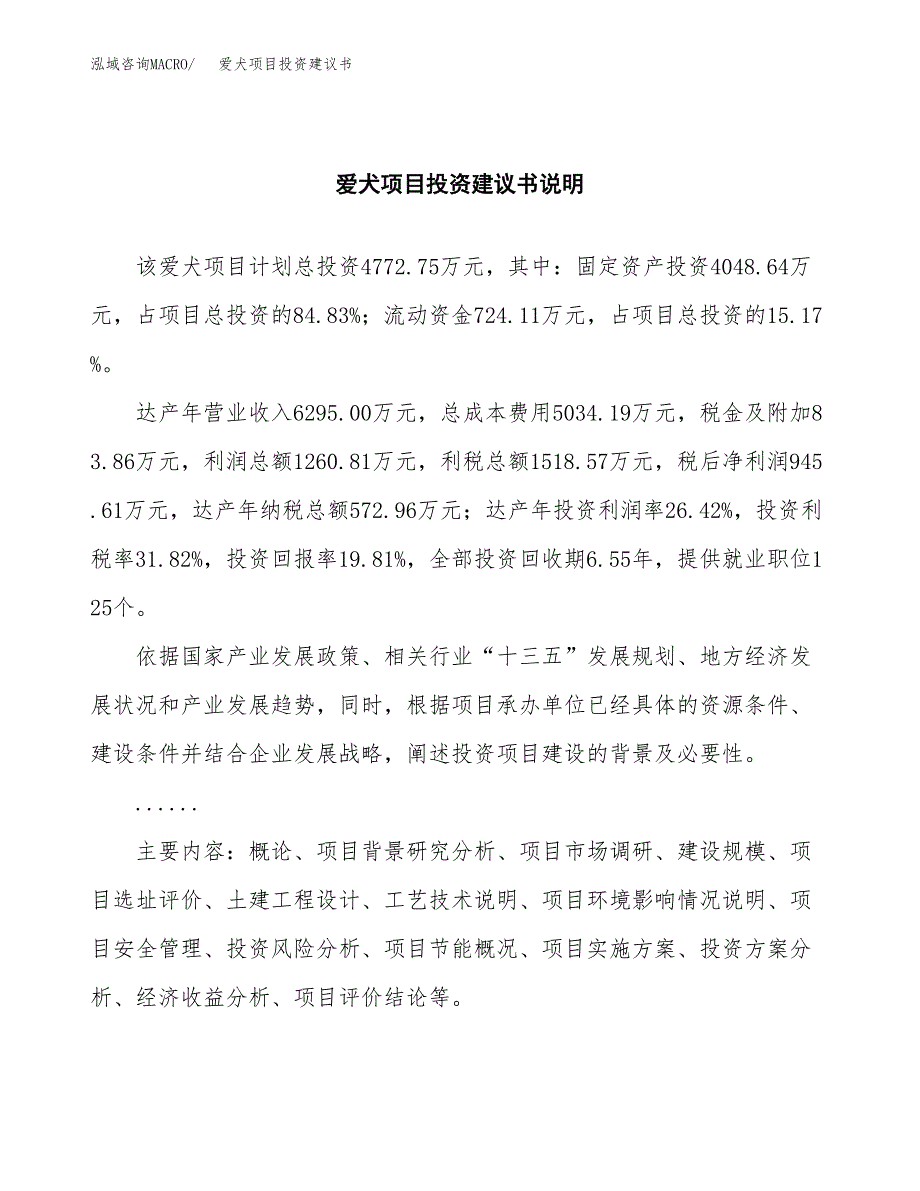 泓域咨询MACRO/ 爱犬项目投资建议书

爱犬项目投资建议书说明

该爱犬项目计划总投资4772.75万元，其中：固定资产投资4048.64万元，占项目总投资的84.83%；流动资金724.11万元，占项目总投资的15.17%。

达产年营业收入6295.00万元，总成本费用5034.19万元，税金及附加83.86万元，利润总额1260.81万元，利税总额1518.57万元，税后净利润945.61万元，达产年纳税总额572.96万元；达产年投资利润率26.42%，投资利税率31.82%，投资回报率19.81%，全部投资回收期6.55年，提供就业职位125个。

依据国家产业发展政策、相关行业“十三五”发展规划、地方经济发展状况和产业发展趋势，同时，根据项目承办单位已经具体的资源条件、建设条件并结合企业发展战略，阐述投资项目建设的背景及必要性。

......

主要内容：概论、项目背景研究分析、项目市场调研、建设规模、项目选址评价、土建工程设计、工艺技术说明、项目环境影响情况说明、项目安全管理、投资风险分析、项目节能概况、项目实施方案、投资方案分析、经济收益分析、项目评价结论等。